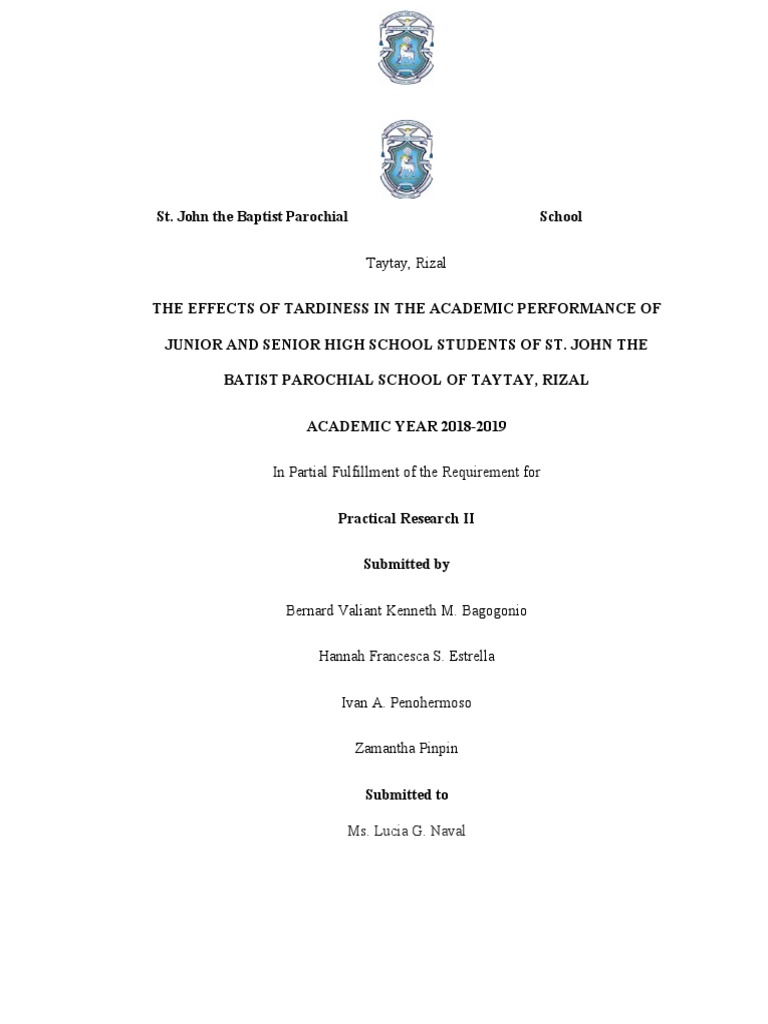 St. John the Baptist Parochial School

Taytay, Rizal

THE EFFECTS OF TARDINESS IN THE ACADEMIC PERFORMANCE OF JUNIOR AND SENIOR HIGH SCHOOL STUDENTS OF ST. JOHN THE BATIST PAROCHIAL SCHOOL OF TAYTAY, RIZAL

ACADEMIC YEAR 2018-2019

In Partial Fulfillment of the Requirement for

Practical Research II

Submitted by

Bernard Valiant Kenneth M. Bagogonio

Hannah Francesca S. Estrella

Ivan A. Penohermoso

Zamantha Pinpin

Submitted to

Ms. Lucia G. Naval